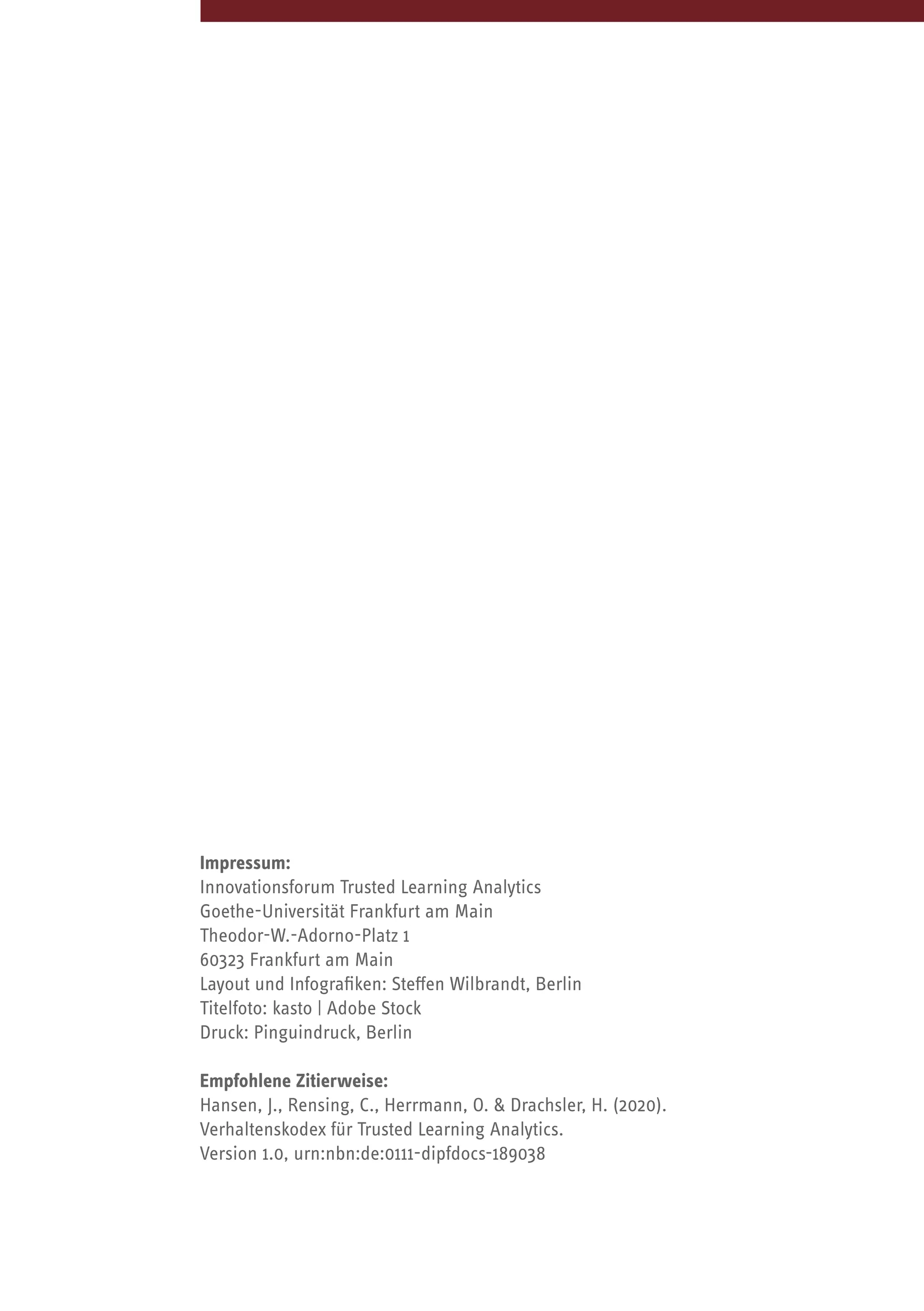 Impressum:
Innovationsforum Trusted Learning Analytics
Goethe-Universität Frankfurt am Main
Theodor-W.-Adorno-Platz 1
60323 Frankfurt am Main
Layout und Infografiken: Steffen Wilbrandt, Berlin
Titelfoto: kasto | Adobe Stock
Druck: Pinguindruck, Berlin

Empfohlene Zitierweise:
Hansen, J., Rensing, C., Herrmann, O. & Drachsler, H. (2020).
Verhaltenskodex für Trusted Learning Analytics.
Version 1.0, urn:nbn:de:0111-dipfdocs-189038